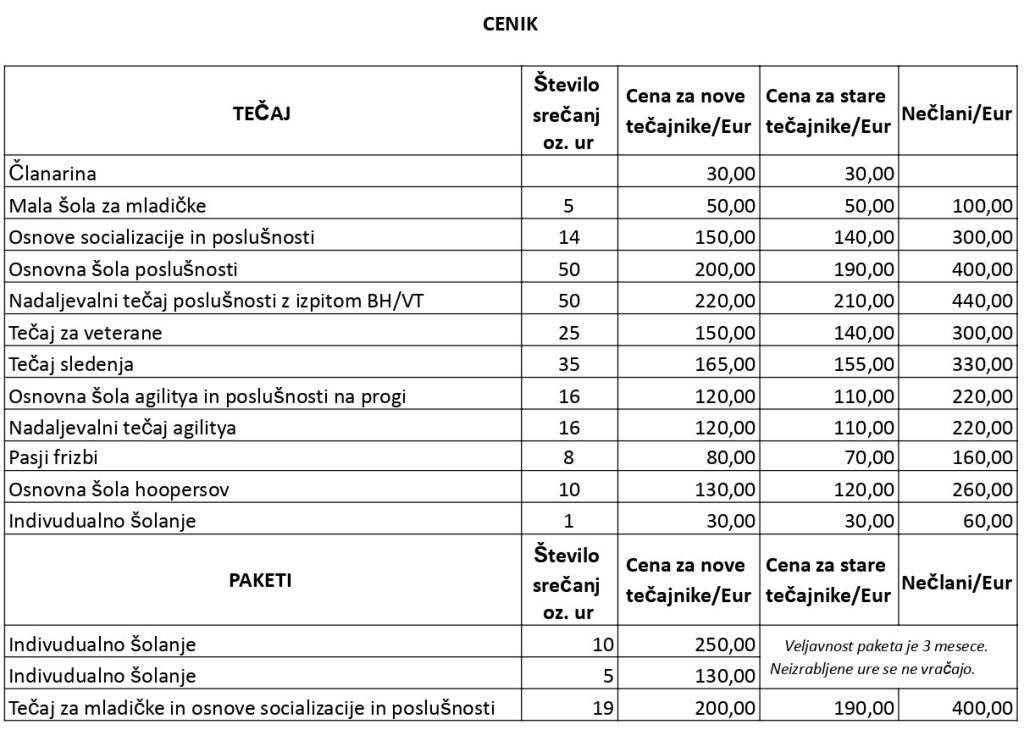 CENIK

| TEČAJ | Število srečanj oz. ur | Cena za nove tečajnike/Eur | Cena za stare tečajnike/Eur | Nečlani/Eur |
|---|---|---|---|---|
| Članarina | | 30,00 | 30,00 | |
| Mala šola za mladičke | 5 | 50,00 | 50,00 | 100,00 |
| Osnove socializacije in poslušnosti | 14 | 150,00 | 140,00 | 300,00 |
| Osnovna šola poslušnosti | 50 | 200,00 | 190,00 | 400,00 |
| Nadaljevalni tečaj poslušnosti z izpitom BH/VT | 50 | 220,00 | 210,00 | 440,00 |
| Tečaj za veterane | 25 | 150,00 | 140,00 | 300,00 |
| Tečaj sledenja | 35 | 165,00 | 155,00 | 330,00 |
| Osnovna šola agilitya in poslušnosti na progi | 16 | 120,00 | 110,00 | 220,00 |
| Nadaljevalni tečaj agilitya | 16 | 120,00 | 110,00 | 220,00 |
| Pasji frizbi | 8 | 80,00 | 70,00 | 160,00 |
| Osnovna šola hoopersov | 10 | 130,00 | 120,00 | 260,00 |
| Indivudualno šolanje | 1 | 30,00 | 30,00 | 60,00 |
| PAKETI | Število srečanj oz. ur | Cena za nove tečajnike/Eur | Cena za stare tečajnike/Eur | Nečlani/Eur |
| Indivudualno šolanje | 10 | 250,00 | Veljavnost paketa je 3 mesece. Neizrabljene ure se ne vračajo. | |
| Indivudualno šolanje | 5 | 130,00 | | |
| Tečaj za mladičke in osnove socializacije in poslušnosti | 19 | 200,00 | 190,00 | 400,00 |